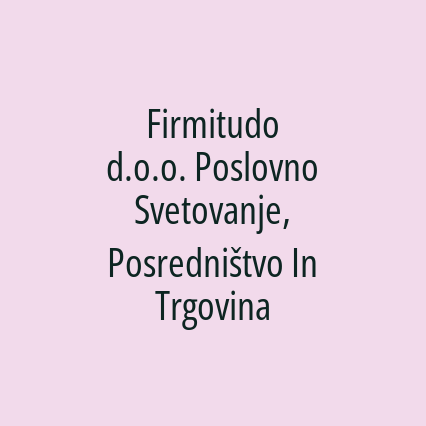 Firmitudo d.o.o. Poslovno Svetovanje, Posredništvo In Trgovina